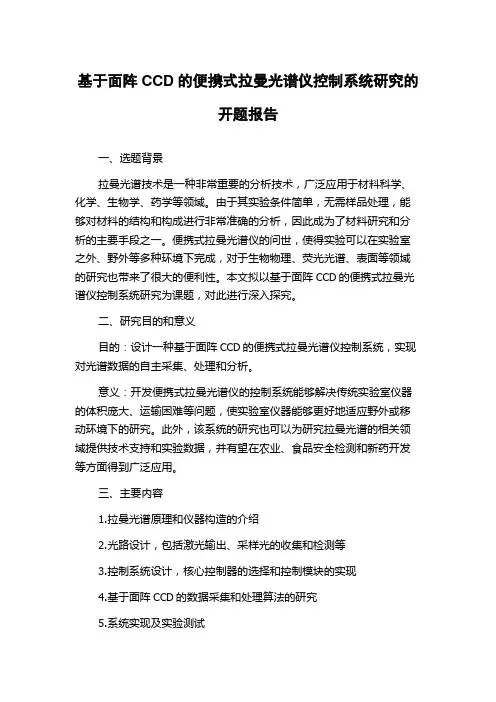 基于面阵 CCD 的便携式拉曼光谱仪控制系统研究的开题报告

一、选题背景

拉曼光谱技术是一种非常重要的分析技术，广泛应用于材料科学、化学、生物学、药学等领域。由于其实验条件简单，无需样品处理，能够对材料的结构和构成进行非常准确的分析，因此成为了材料研究和分析的主要手段之一。便携式拉曼光谱仪的问世，使得实验可以在实验室之外、野外等多种环境下完成，对于生物物理、荧光光谱、表面等领域的研究也带来了很大的便利性。本文拟以基于面阵 CCD 的便携式拉曼光谱仪控制系统研究为课题，对此进行深入探究。

二、研究目的和意义

目的：设计一种基于面阵 CCD 的便携式拉曼光谱仪控制系统，实现对光谱数据的自主采集、处理和分析。

意义：开发便携式拉曼光谱仪的控制系统能够解决传统实验室仪器的体积庞大、运输困难等问题，使实验室仪器能够更好地适应野外或移动环境下的研究。此外，该系统的研究也可以为研究拉曼光谱的相关领域提供技术支持和实验数据，并有望在农业、食品安全检测和新药开发等方面得到广泛应用。

三、主要内容

1.拉曼光谱原理和仪器构造的介绍

2.光路设计，包括激光输出、采样光的收集和检测等

3.控制系统设计，核心控制器的选择和控制模块的实现

4.基于面阵 CCD 的数据采集和处理算法的研究

5.系统实现及实验测试